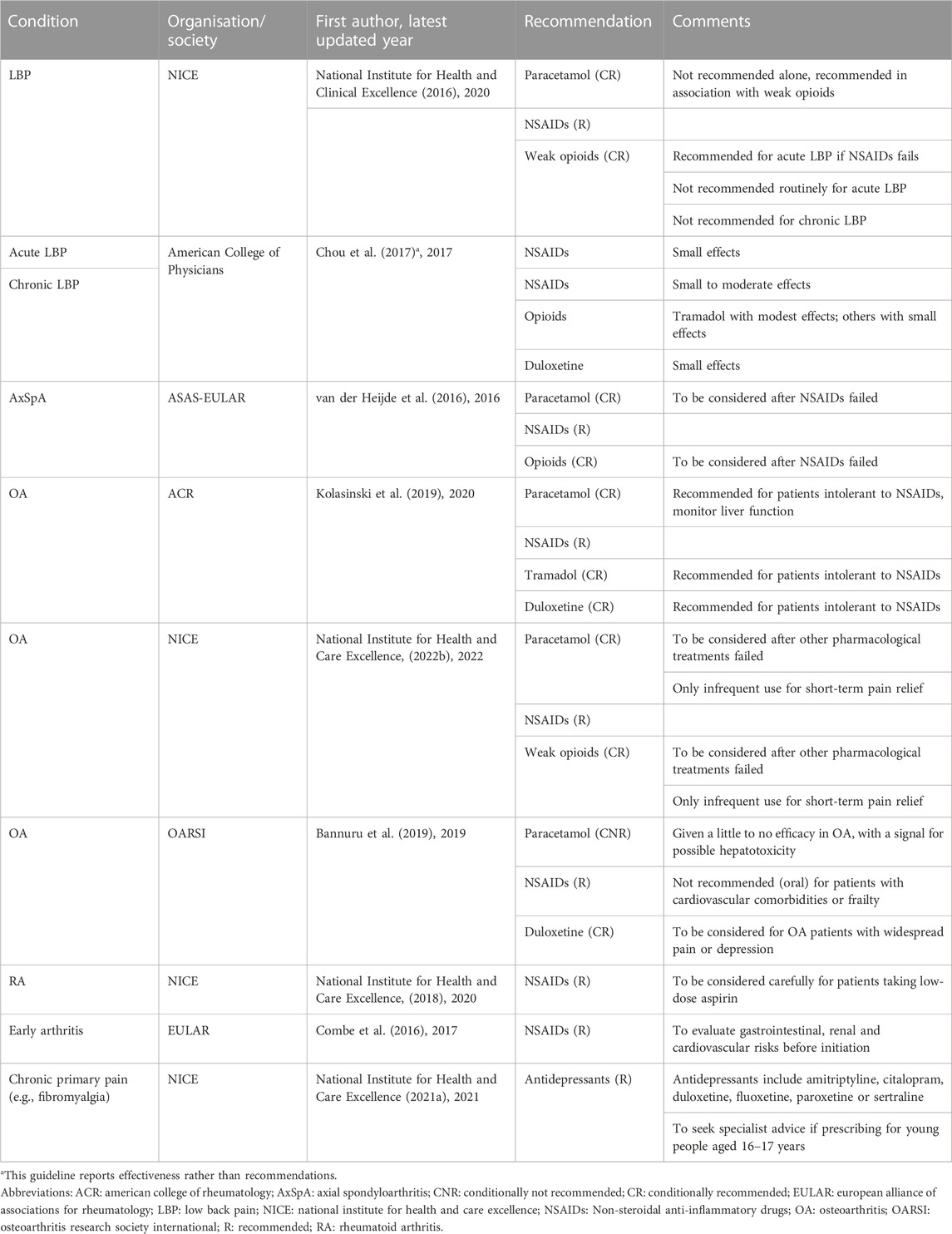 | Condition | Organisation/ society | First author, latest updated year | Recommendation | Comments |
|---|---|---|---|---|
| LBP | NICE | National Institute for Health and Clinical Excellence (2016), 2020 | Paracetamol (CR) | Not recommended alone, recommended in association with weak opioids |
| | | | NSAIDs (R) | |
| | | | Weak opioids (CR) | Recommended for acute LBP if NSAIDs fails |
| | | | | Not recommended routinely for acute LBP |
| | | | | Not recommended for chronic LBP |
| Acute LBP | American College of Physicians | Chou et al. (2017)$^a$, 2017 | NSAIDs | Small effects |
| Chronic LBP | | | NSAIDs | Small to moderate effects |
| | | | Opioids | Tramadol with modest effects; others with small effects |
| | | | Duloxetine | Small effects |
| AxSpA | ASAS-EULAR | van der Heijde et al. (2016), 2016 | Paracetamol (CR) | To be considered after NSAIDs failed |
| | | | NSAIDs (R) | |
| | | | Opioids (CR) | To be considered after NSAIDs failed |
| OA | ACR | Kolasinski et al. (2019), 2020 | Paracetamol (CR) | Recommended for patients intolerant to NSAIDs, monitor liver function |
| | | | NSAIDs (R) | |
| | | | Tramadol (CR) | Recommended for patients intolerant to NSAIDs |
| | | | Duloxetine (CR) | Recommended for patients intolerant to NSAIDs |
| OA | NICE | National Institute for Health and Care Excellence, (2022b), 2022 | Paracetamol (CR) | To be considered after other pharmacological treatments failed |
| | | | | Only infrequent use for short-term pain relief |
| | | | NSAIDs (R) | |
| | | | Weak opioids (CR) | To be considered after other pharmacological treatments failed |
| | | | | Only infrequent use for short-term pain relief |
| OA | OARSI | Bannuru et al. (2019), 2019 | Paracetamol (CNR) | Given a little to no efficacy in OA, with a signal for possible hepatotoxicity |
| | | | NSAIDs (R) | Not recommended (oral) for patients with cardiovascular comorbidities or frailty |
| | | | Duloxetine (CR) | To be considered for OA patients with widespread pain or depression |
| RA | NICE | National Institute for Health and Care Excellence, (2018), 2020 | NSAIDs (R) | To be considered carefully for patients taking low-dose aspirin |
| Early arthritis | EULAR | Combe et al. (2016), 2017 | NSAIDs (R) | To evaluate gastrointestinal, renal and cardiovascular risks before initiation |
| Chronic primary pain (e.g., fibromyalgia) | NICE | National Institute for Health and Care Excellence (2021a), 2021 | Antidepressants (R) | Antidepressants include amitriptyline, citalopram, duloxetine, fluoxetine, paroxetine or sertraline |
| | | | | To seek specialist advice if prescribing for young people aged 16–17 years |

$^a$This guideline reports effectiveness rather than recommendations.
Abbreviations: ACR: american college of rheumatology; AxSpA: axial spondyloarthritis; CNR: conditionally not recommended; CR: conditionally recommended; EULAR: european alliance of associations for rheumatology; LBP: low back pain; NICE: national institute for health and care excellence; NSAIDs: Non-steroidal anti-inflammatory drugs; OA: osteoarthritis; OARSI: osteoarthritis research society international; R: recommended; RA: rheumatoid arthritis.